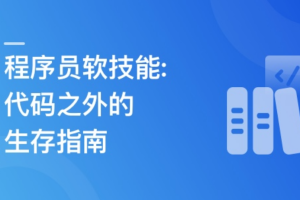 程序员软技能:
代码之外的
生存指南

</>